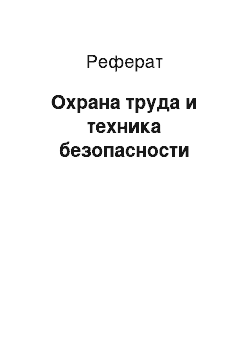 Реферат

Охрана труда и техника безопасности